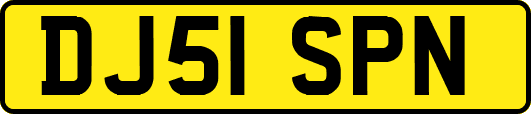 DJ51 SPN